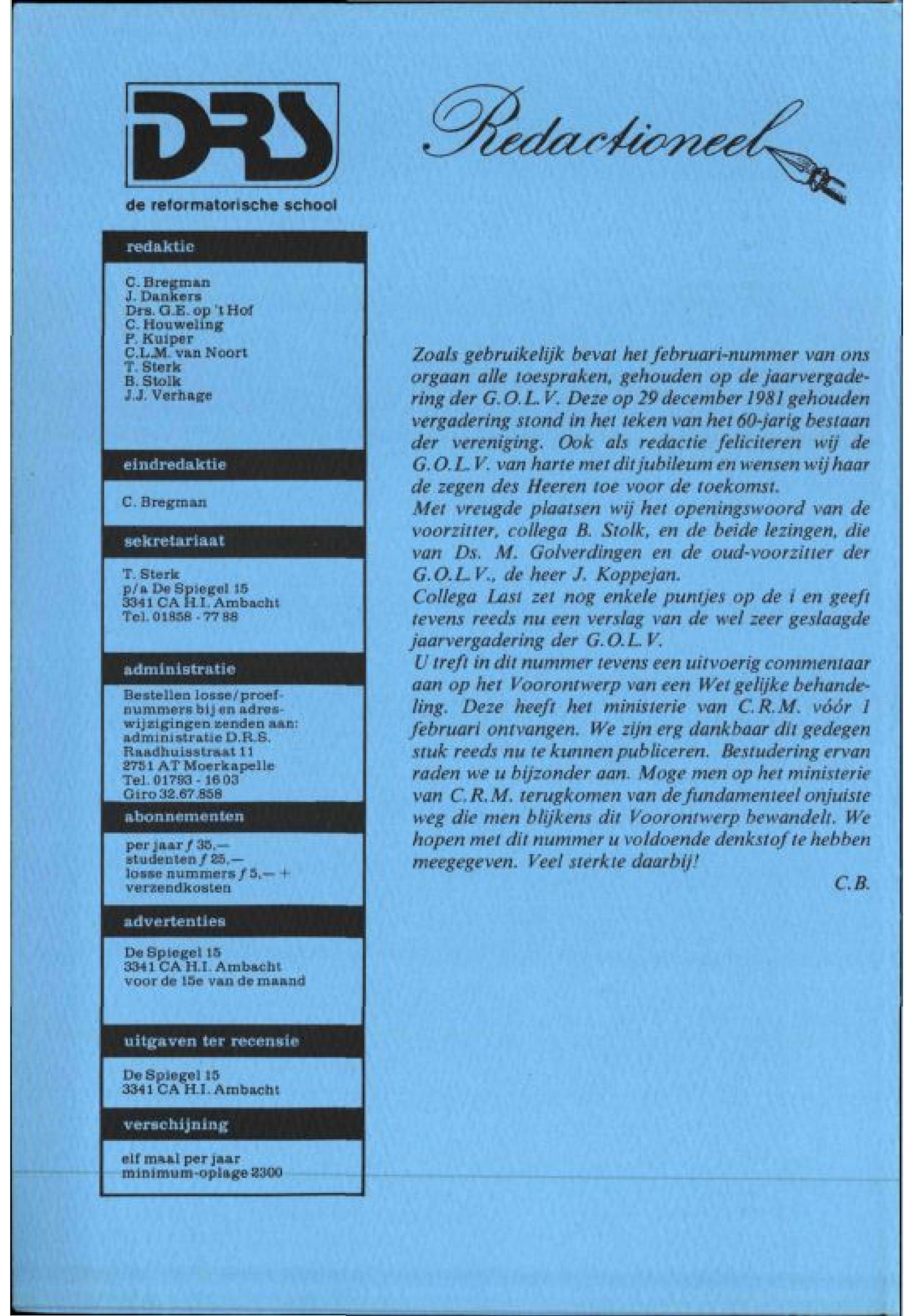 DRS

de reformatorische school

redaktie

C. Bregman
J. Dankers
Drs. G.E. op 't Hof
C. Houweling
P. Kuiper
C.L.M. van Noort
T. Sterk
B. Stolk
J.J. Verhage

eindredaktie

C. Bregman

sekretariaat

T. Sterk
p/a De Spiegel 15
3341 CA H.I. Ambacht
Tel. 01858 - 77 88

administratie

Bestellen losse/proefnummers bij en adreswijzigingen zenden aan:
administratie D.R.S.
Raadhuisstraat 11
2751 AT Moerkapelle
Tel. 01793 - 16 03
Giro 32.67.858

abonnementen

per jaar ƒ 35,—
studenten ƒ 25,—
losse nummers ƒ 5,— + verzendkosten

advertenties

De Spiegel 15
3341 CA H.I. Ambacht
voor de 15e van de maand

uitgaven ter recensie

De Spiegel 15
3341 CA H.I. Ambacht

verschijning

elf maal per jaar
minimum-oplage 2300

Redactioneel

Zoals gebruikelijk bevat het februari-nummer van ons orgaan alle toespraken, gehouden op de jaarvergadering der G.O.L.V. Deze op 29 december 1981 gehouden vergadering stond in het teken van het 60-jarig bestaan der vereniging. Ook als redactie feliciteren wij de G.O.L.V. van harte met dit jubileum en wensen wij haar de zegen des Heeren toe voor de toekomst.
Met vreugde plaatsen wij het openingswoord van de voorzitter, collega B. Stolk, en de beide lezingen, die van Ds. M. Golverdingen en de oud-voorzitter der G.O.L.V., de heer J. Koppejan.
Collega Last zet nog enkele puntjes op de i en geeft tevens reeds nu een verslag van de wel zeer geslaagde jaarvergadering der G.O.L.V.
U treft in dit nummer tevens een uitvoerig commentaar aan op het Voorontwerp van een Wet gelijke behandeling. Deze heeft het ministerie van C.R.M. vóór 1 februari ontvangen. We zijn erg dankbaar dit gedegen stuk reeds nu te kunnen publiceren. Bestudering ervan raden we u bijzonder aan. Moge men op het ministerie van C.R.M. terugkomen van de fundamenteel onjuiste weg die men blijkens dit Voorontwerp bewandelt. We hopen met dit nummer u voldoende denkstof te hebben meegegeven. Veel sterkte daarbij!

C.B.